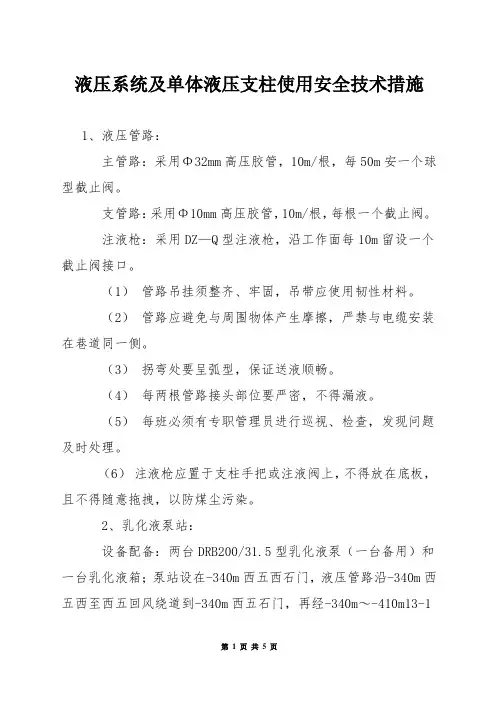 液压系统及单体液压支柱使用安全技术措施

1、液压管路：

主管路：采用Φ32mm 高压胶管，10m/根，每 50m 安一个球型截止阀。

支管路：采用Φ10mm 高压胶管，10m/根，每根一个截止阀。

注液枪：采用 DZ—Q 型注液枪，沿工作面每 10m 留设一个截止阀接口。

（1） 管路吊挂须整齐、牢固，吊带应使用韧性材料。

（2） 管路应避免与周围物体产生摩擦，严禁与电缆安装在巷道同一侧。

（3） 拐弯处要呈弧型，保证送液顺畅。

（4） 每两根管路接头部位要严密，不得漏液。

（5） 每班必须有专职管理员进行巡视、检查，发现问题及时处理。

（6） 注液枪应置于支柱手把或注液阀上，不得放在底板，且不得随意拖拽，以防煤尘污染。

2、乳化液泵站：

设备配备：两台 DRB200/31.5 型乳化液泵（一台备用）和一台乳化液箱；泵站设在-340m 西五西石门，液压管路沿-340m 西五西至西五回风绕道到-340m 西五石门，再经-340m～-410m13-1

第 1 页 共 5 页